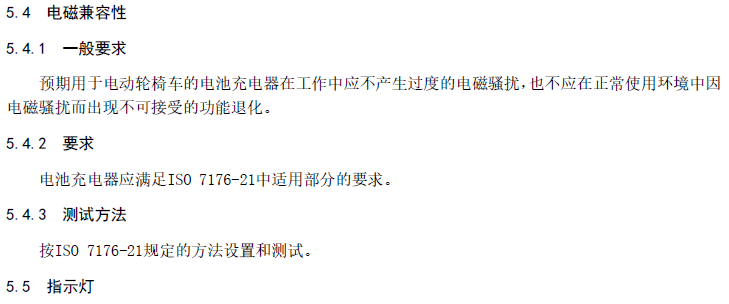 5.4 电磁兼容性

5.4.1 一般要求

预期用于电动轮椅车的电池充电器在工作中应不产生过度的电磁骚扰，也不应在正常使用环境中因电磁骚扰而出现不可接受的功能退化。

5.4.2 要求

电池充电器应满足ISO 7176-21中适用部分的要求。

5.4.3 测试方法

按ISO 7176-21规定的方法设置和测试。

5.5 指示灯